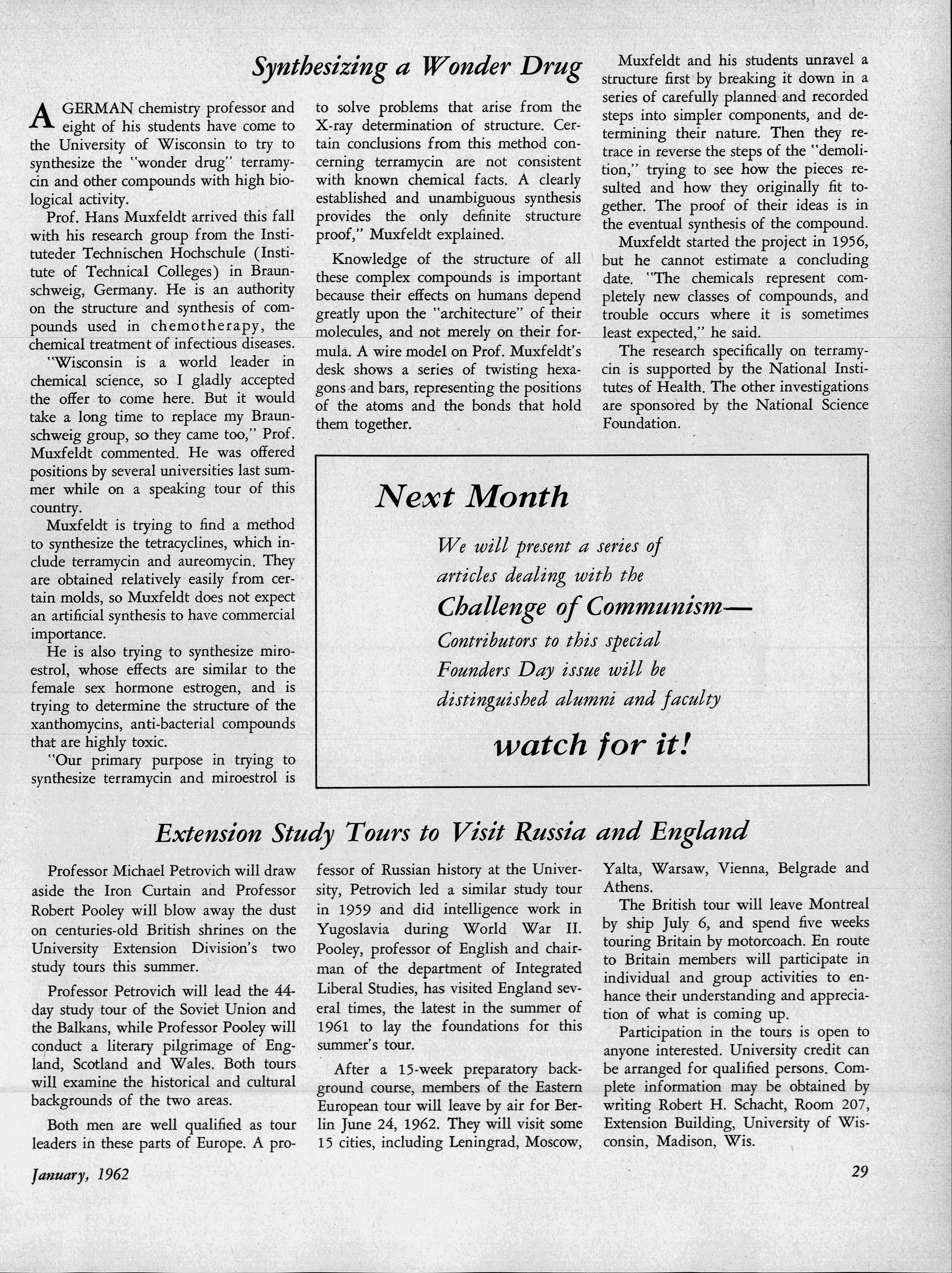 Synthesizing a Wonder Drug

A GERMAN chemistry professor and eight of his students have come to the University of Wisconsin to try to synthesize the "wonder drug" terramycin and other compounds with high biological activity.

Prof. Hans Muxfeldt arrived this fall with his research group from the Instituteder Technischen Hochschule (Institute of Technical Colleges) in Braunschweig, Germany. He is an authority on the structure and synthesis of compounds used in chemotherapy, the chemical treatment of infectious diseases.

"Wisconsin is a world leader in chemical science, so I gladly accepted the offer to come here. But it would take a long time to replace my Braunschweig group, so they came too," Prof. Muxfeldt commented. He was offered positions by several universities last summer while on a speaking tour of this country.

Muxfeldt is trying to find a method to synthesize the tetracyclines, which include terramycin and aureomycin. They are obtained relatively easily from certain molds, so Muxfeldt does not expect an artificial synthesis to have commercial importance.

He is also trying to synthesize miroestrol, whose effects are similar to the female sex hormone estrogen, and is trying to determine the structure of the xanthomycins, anti-bacterial compounds that are highly toxic.

"Our primary purpose in trying to synthesize terramycin and miroestrol is to solve problems that arise from the X-ray determination of structure. Certain conclusions from this method concerning terramycin are not consistent with known chemical facts. A clearly established and unambiguous synthesis provides the only definite structure proof," Muxfeldt explained.

Knowledge of the structure of all these complex compounds is important because their effects on humans depend greatly upon the "architecture" of their molecules, and not merely on their formula. A wire model on Prof. Muxfeldt's desk shows a series of twisting hexagons and bars, representing the positions of the atoms and the bonds that hold them together.

Muxfeldt and his students unravel a structure first by breaking it down in a series of carefully planned and recorded steps into simpler components, and determining their nature. Then they retrace in reverse the steps of the "demolition," trying to see how the pieces resulted and how they originally fit together. The proof of their ideas is in the eventual synthesis of the compound.

Muxfeldt started the project in 1956, but he cannot estimate a concluding date. "The chemicals represent completely new classes of compounds, and trouble occurs where it is sometimes least expected," he said.

The research specifically on terramycin is supported by the National Institutes of Health. The other investigations are sponsored by the National Science Foundation.

Next Month

We will present a series of articles dealing with the

Challenge of Communism—

Contributors to this special Founders Day issue will be distinguished alumni and faculty

watch for it!

Extension Study Tours to Visit Russia and England

Professor Michael Petrovich will draw aside the Iron Curtain and Professor Robert Pooley will blow away the dust on centuries-old British shrines on the University Extension Division's two study tours this summer.

Professor Petrovich will lead the 44-day study tour of the Soviet Union and the Balkans, while Professor Pooley will conduct a literary pilgrimage of England, Scotland and Wales. Both tours will examine the historical and cultural backgrounds of the two areas.

Both men are well qualified as tour leaders in these parts of Europe. A professor of Russian history at the University, Petrovich led a similar study tour in 1959 and did intelligence work in Yugoslavia during World War II. Pooley, professor of English and chairman of the department of Integrated Liberal Studies, has visited England several times, the latest in the summer of 1961 to lay the foundations for this summer's tour.

After a 15-week preparatory background course, members of the Eastern European tour will leave by air for Berlin June 24, 1962. They will visit some 15 cities, including Leningrad, Moscow, Yalta, Warsaw, Vienna, Belgrade and Athens.

The British tour will leave Montreal by ship July 6, and spend five weeks touring Britain by motorcoach. En route to Britain members will participate in individual and group activities to enhance their understanding and appreciation of what is coming up.

Participation in the tours is open to anyone interested. University credit can be arranged for qualified persons. Complete information may be obtained by writing Robert H. Schacht, Room 207, Extension Building, University of Wisconsin, Madison, Wis.

January, 1962

29